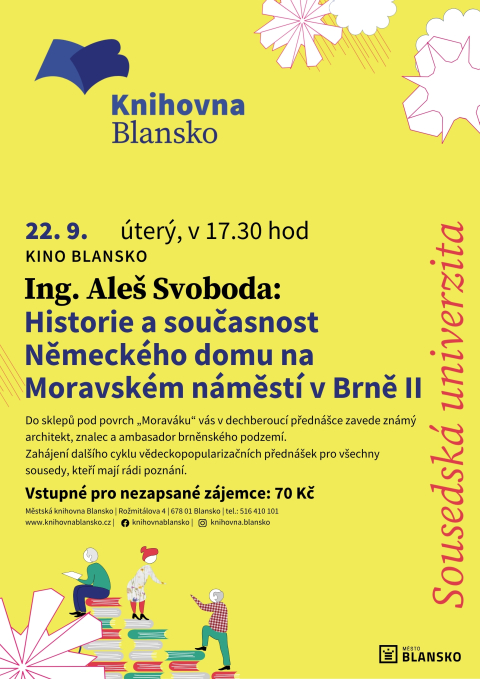 Knihovna
Blansko

22. 9. úterý, v 17.30 hod
KINO BLANSKO

Ing. Aleš Svoboda:
Historie a současnost Německého domu na Moravském náměstí v Brně II

Do sklepů pod povrch „Moraváku“ vás v dechberoucí přednášce zavede známý architekt, znalec a ambasador brněnského podzemí.
Zahájení dalšího cyklu vědeckopopularizačních přednášek pro všechny sousedy, kteří mají rádi poznání.

Vstupné pro nezapsané zájemce: 70 Kč

Městská knihovna Blansko | Rožmitálova 4 | 678 01 Blansko | tel.: 516 410 101
www.knihovnablansko.cz | knihovnablansko | knihovna.blansko

Sousedská univerzita

MĚSTO BLANSKO